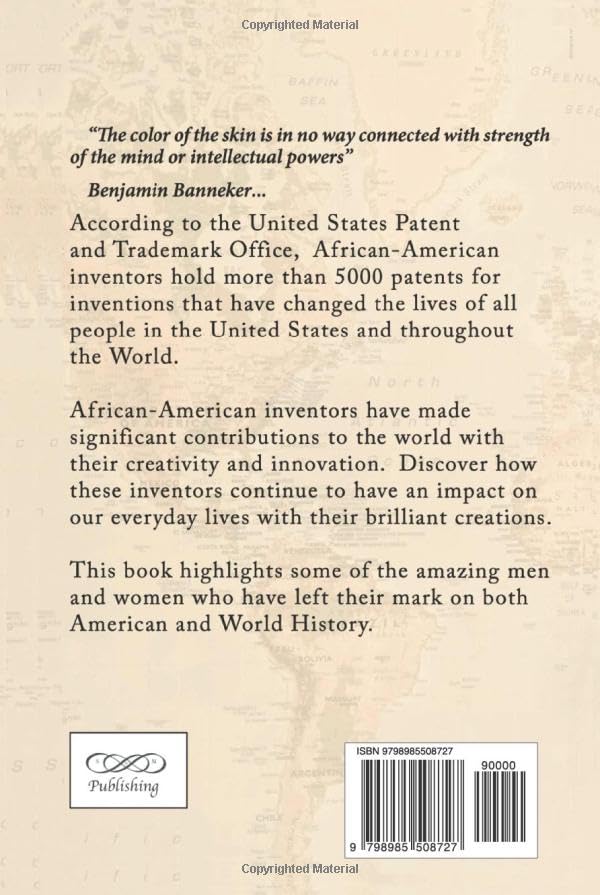 Copyrighted Material

"The color of the skin is in no way connected with strength of the mind or intellectual powers"

Benjamin Banneker...

According to the United States Patent and Trademark Office, African-American inventors hold more than 5000 patents for inventions that have changed the lives of all people in the United States and throughout the World.

African-American inventors have made significant contributions to the world with their creativity and innovation. Discover how these inventors continue to have an impact on our everyday lives with their brilliant creations.

This book highlights some of the amazing men and women who have left their mark on both American and World History.

Publishing

ISBN 9798985508727

90000

9 798985 508727

Copyrighted Material